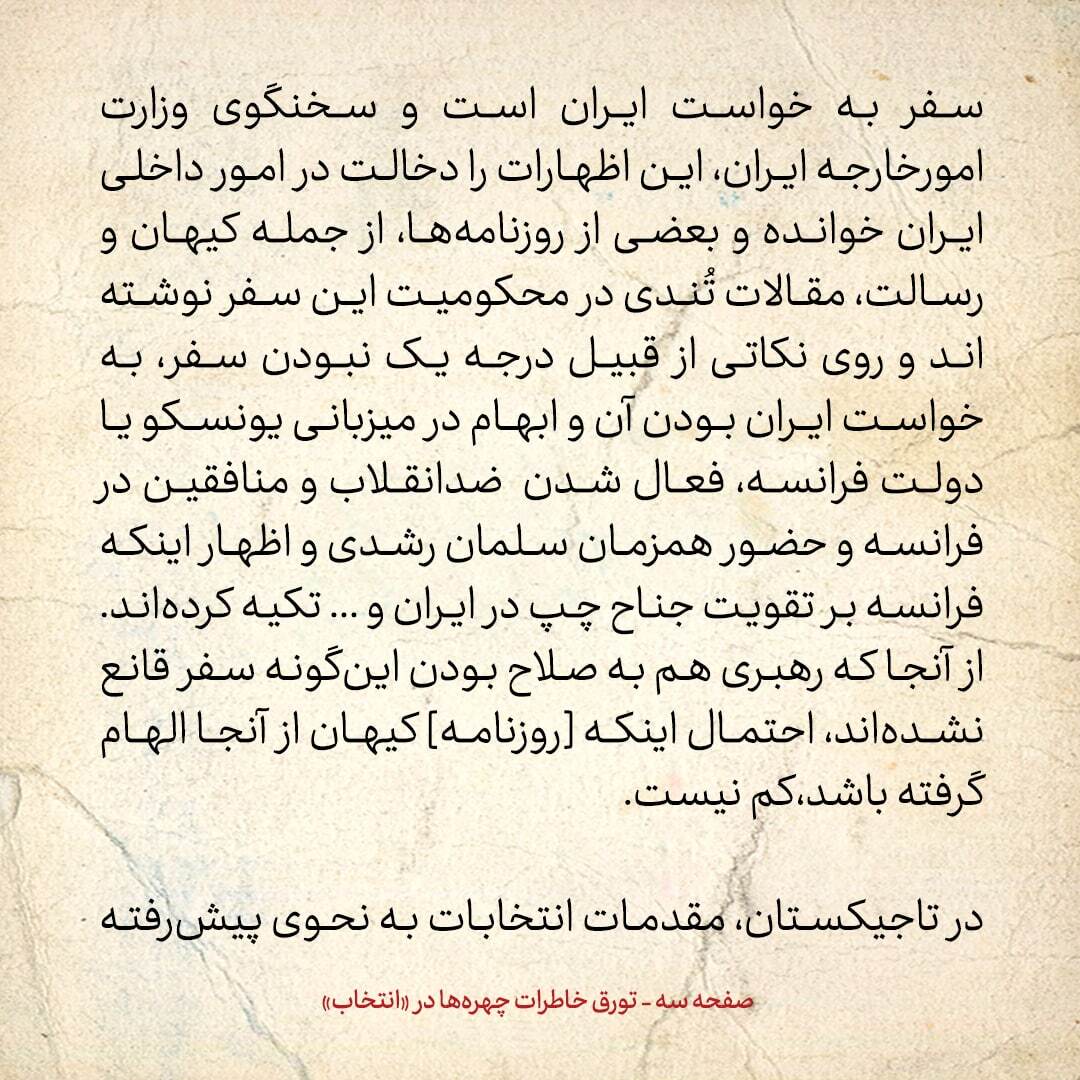 سفر به خواست ایران است و سخنگوی وزارت امورخارجه ایران، این اظهارات را دخالت در امور داخلی ایران خوانده و بعضی از روزنامه‌ها، از جمله کیهان و رسالت، مقالات تُندی در محکومیت این سفر نوشته اند و روی نکاتی از قبیل درجه یک نبودن سفر، به خواست ایران بودن آن و ابهام در میزبانی یونسکو یا دولت فرانسه، فعال شدن ضدانقلاب و منافقین در فرانسه و حضور همزمان سلمان رشدی و اظهار اینکه فرانسه بر تقویت جناح چپ در ایران و ... تکیه کرده‌اند. از آنجا که رهبری هم به صلاح بودن این‌گونه سفر قانع نشده‌اند، احتمال اینکه [روزنامه] کیهان از آنجا الهام گرفته باشد،کم نیست.

در تاجیکستان، مقدمات انتخابات به نحوی پیش‌رفته

صفحه سه - تورق خاطرات چهره‌ها در «انتخاب»